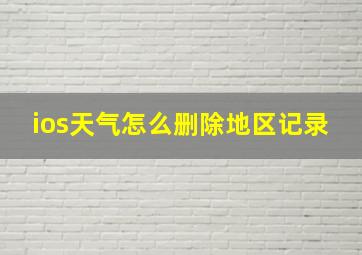 ios天气怎么删除地区记录